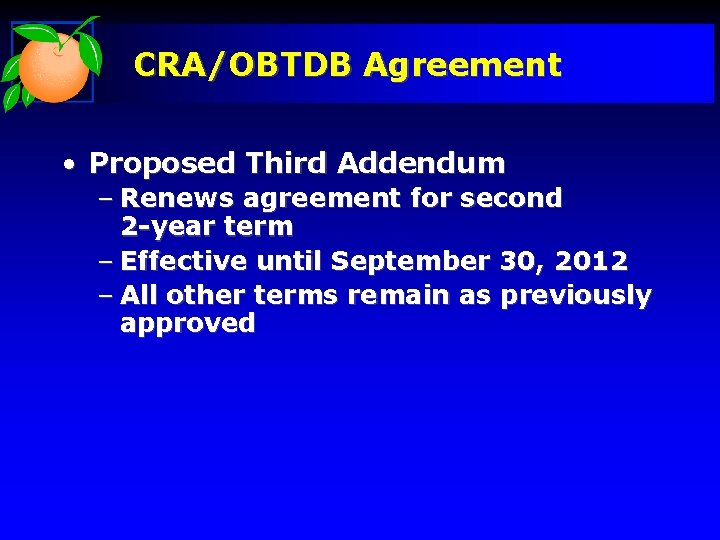 CRA/OBTDB Agreement

• Proposed Third Addendum
– Renews agreement for second 2-year term
– Effective until September 30, 2012
– All other terms remain as previously approved